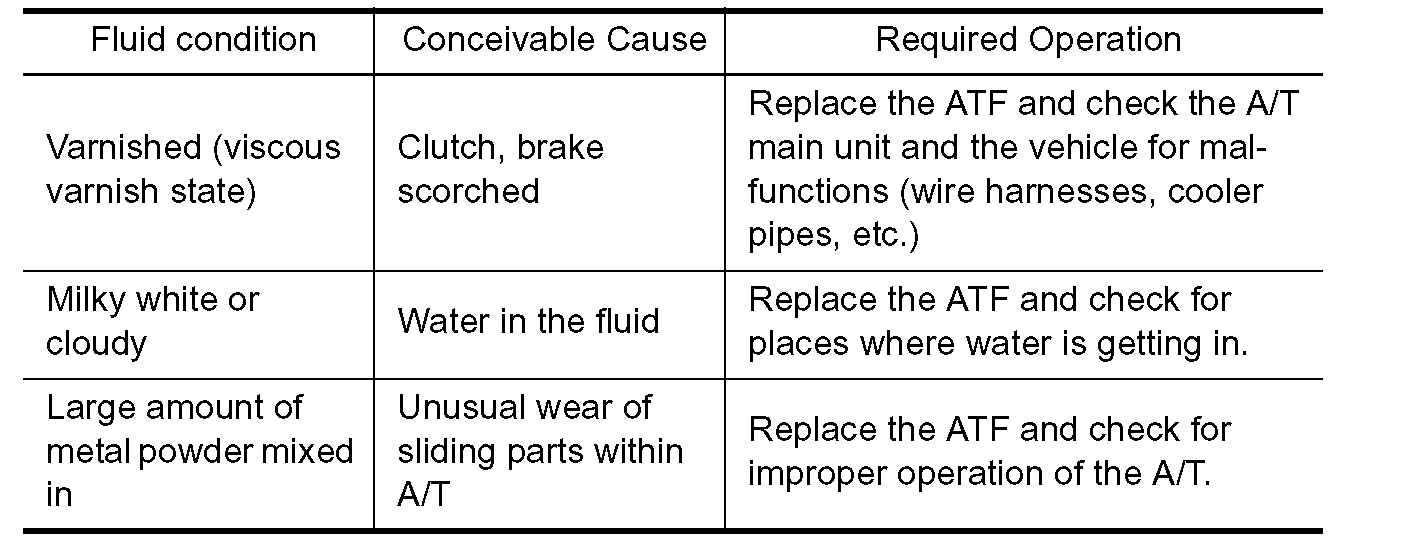 | Fluid condition | Conceivable Cause | Required Operation |
|---|---|---|
| Varnished (viscous varnish state) | Clutch, brake scorched | Replace the ATF and check the A/T main unit and the vehicle for malfunctions (wire harnesses, cooler pipes, etc.) |
| Milky white or cloudy | Water in the fluid | Replace the ATF and check for places where water is getting in. |
| Large amount of metal powder mixed in | Unusual wear of sliding parts within A/T | Replace the ATF and check for improper operation of the A/T. |